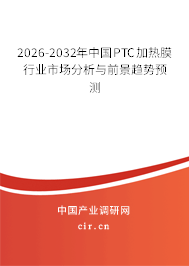 2026-2032年中国PTC加热膜行业市场分析与前景趋势预测

中国产业调研网

cir.cn